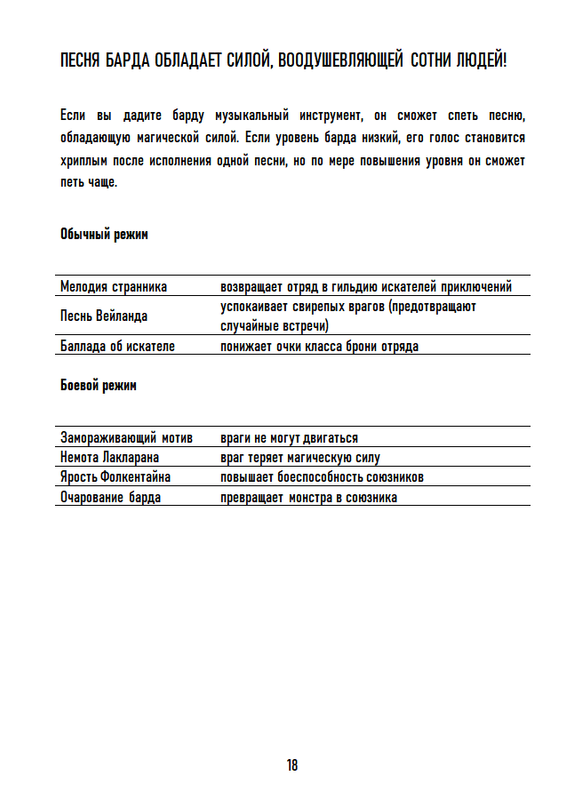 ПЕСНЯ БАРДА ОБЛАДАЕТ СИЛОЙ, ВООДУШЕВЛЯЮЩЕЙ СОТНИ ЛЮДЕЙ!

Если вы дадите барду музыкальный инструмент, он сможет спеть песню, обладающую магической силой. Если уровень барда низкий, его голос становится хриплым после исполнения одной песни, но по мере повышения уровня он сможет петь чаще.

Обычный режим

| | |
|---|---|
| Мелодия странника | возвращает отряд в гильдию искателей приключений |
| Песнь Вейланда | успокаивает свирепых врагов (предотвращают случайные встречи) |
| Баллада об искателе | понижает очки класса брони отряда |

Боевой режим

| | |
|---|---|
| Замораживающий мотив | враги не могут двигаться |
| Немота Лакларана | враг теряет магическую силу |
| Ярость Фолкентайна | повышает боеспособность союзников |
| Очарование барда | превращает монстра в союзника |

18